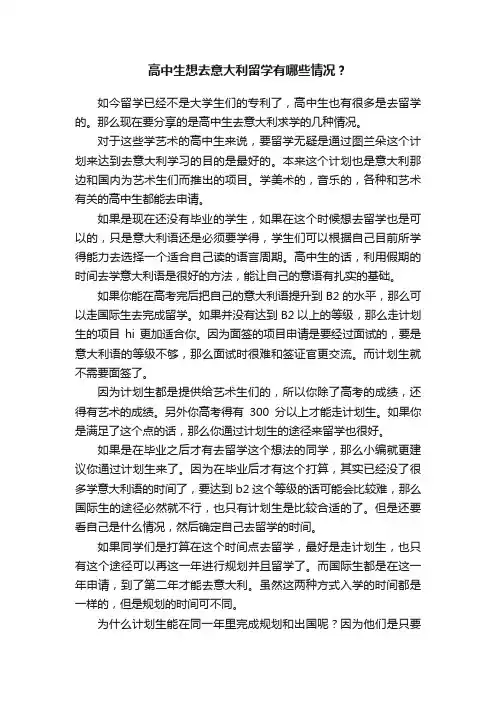 高中生想去意大利留学有哪些情况？

如今留学已经不是大学生们的专利了，高中生也有很多是去留学的。那么现在要分享的是高中生去意大利求学的几种情况。

对于这些学艺术的高中生来说，要留学无疑是通过图兰朵这个计划来达到去意大利学习的目的是最好的。本来这个计划也是意大利那边和国内为艺术生们而推出的项目。学美术的，音乐的，各种和艺术有关的高中生都能去申请。

如果是现在还没有毕业的学生，如果在这个时候想去留学也是可以的，只是意大利语还是必须要学得，学生们可以根据自己目前所学得能力去选择一个适合自己读的语言周期。高中生的话，利用假期的时间去学意大利语是很好的方法，能让自己的意语有扎实的基础。

如果你能在高考完后把自己的意大利语提升到 B2 的水平，那么可以走国际生去完成留学。如果并没有达到 B2 以上的等级，那么走计划生的项目 hi 更加适合你。因为面签的项目申请是要经过面试的，要是意大利语的等级不够，那么面试时很难和签证官更交流。而计划生就不需要面签了。

因为计划生都是提供给艺术生们的，所以你除了高考的成绩，还得有艺术的成绩。另外你高考得有 300 分以上才能走计划生。如果你是满足了这个点的话，那么你通过计划生的途径来留学也很好。

如果是在毕业之后才有去留学这个想法的同学，那么小编就更建议你通过计划生来了。因为在毕业后才有这个打算，其实已经没了很多学意大利语的时间了，要达到 b2 这个等级的话可能会比较难，那么国际生的途径必然就不行，也只有计划生是比较合适的了。但是还要看自己是什么情况，然后确定自己去留学的时间。

如果同学们是打算在这个时间点去留学，最好是走计划生，也只有这个途径可以再这一年进行规划并且留学了。而国际生都是在这一年申请，到了第二年才能去意大利。虽然这两种方式入学的时间都是一样的，但是规划的时间可不同。

为什么计划生能在同一年里完成规划和出国呢？因为他们是只要